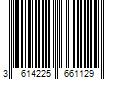 3 614225 661129